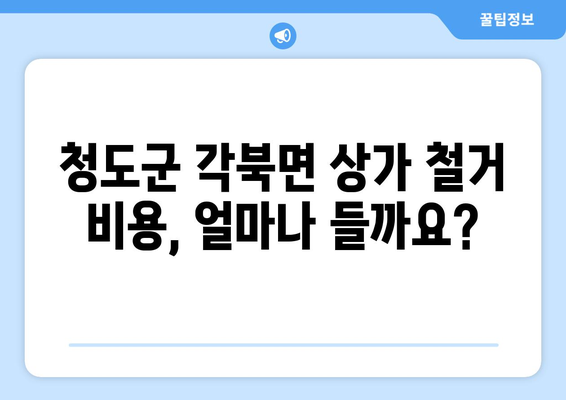 꿀팁정보

청도군 각북면 상가 철거 비용, 얼마나 들까요?